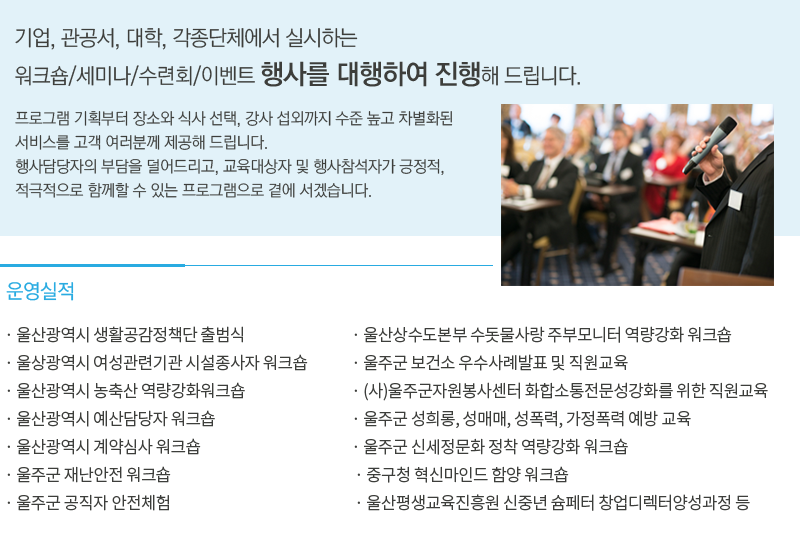 기업, 관공서, 대학, 각종단체에서 실시하는
워크숍/세미나/수련회/이벤트 행사를 대행하여 진행해 드립니다.

프로그램 기획부터 장소와 식사 선택, 강사 섭외까지 수준 높고 차별화된 서비스를 고객 여러분께 제공해 드립니다.
행사담당자의 부담을 덜어드리고, 교육대상자 및 행사참석자가 긍정적, 적극적으로 함께할 수 있는 프로그램으로 곁에 서겠습니다.

운영실적

· 울산광역시 생활공감정책단 출범식
· 울상광역시 여성관련기관 시설종사자 워크숍
· 울산광역시 농축산 역량강화워크숍
· 울산광역시 예산담당자 워크숍
· 울산광역시 계약심사 워크숍
· 울주군 재난안전 워크숍
· 울주군 공직자 안전체험

· 울산상수도본부 수돗물사랑 주부모니터 역량강화 워크숍
· 울주군 보건소 우수사례발표 및 직원교육
· (사)울주군자원봉사센터 화합소통전문성강화를 위한 직원교육
· 울주군 성희롱, 성매매, 성폭력, 가정폭력 예방 교육
· 울주군 신세정문화 정착 역량강화 워크숍
· 중구청 혁신마인드 함양 워크숍
· 울산평생교육진흥원 신중년 숍페터 창업디렉터양성과정 등